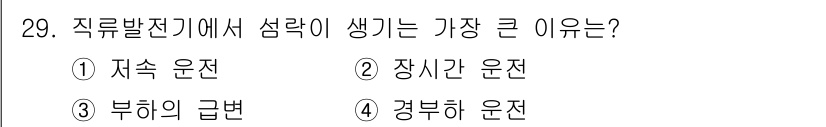 29. 직류발전기에서 섬락이 생기는 가장 큰 이유는?

① 저속 운전
② 장시간 운전
③ 부하의 급변
④ 경부하 운전